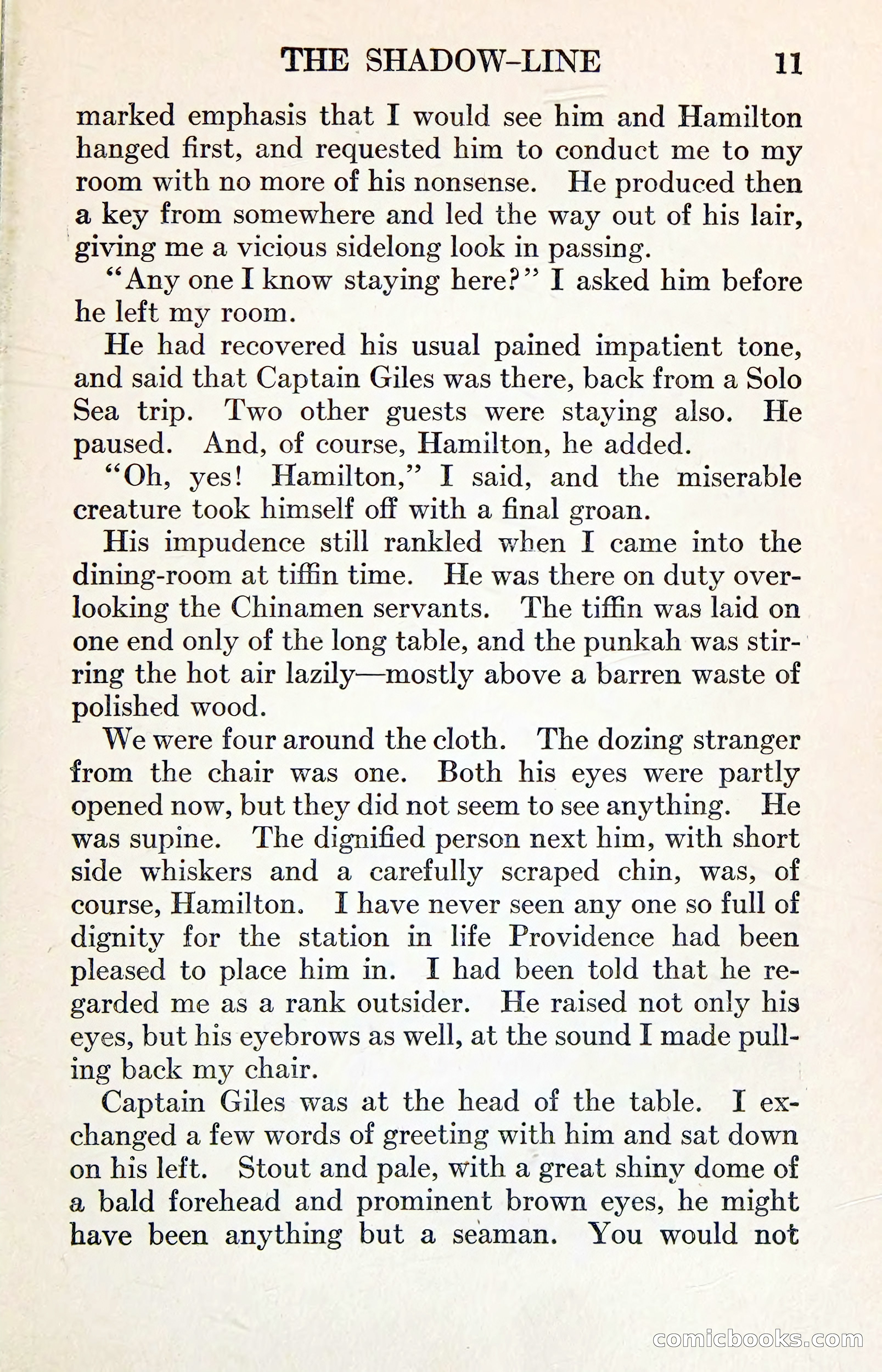 THE SHADOW-LINE 11

marked emphasis that I would see him and Hamilton hanged first, and requested him to conduct me to my room with no more of his nonsense. He produced then a key from somewhere and led the way out of his lair, giving me a vicious sidelong look in passing.

"Any one I know staying here?" I asked him before he left my room.

He had recovered his usual pained impatient tone, and said that Captain Giles was there, back from a Solo Sea trip. Two other guests were staying also. He paused. And, of course, Hamilton, he added.

"Oh, yes! Hamilton," I said, and the miserable creature took himself off with a final groan.

His impudence still rankled when I came into the dining-room at tiffin time. He was there on duty overlooking the Chinamen servants. The tiffin was laid on one end only of the long table, and the punkah was stirring the hot air lazily—mostly above a barren waste of polished wood.

We were four around the cloth. The dozing stranger from the chair was one. Both his eyes were partly opened now, but they did not seem to see anything. He was supine. The dignified person next him, with short side whiskers and a carefully scraped chin, was, of course, Hamilton. I have never seen any one so full of dignity for the station in life Providence had been pleased to place him in. I had been told that he regarded me as a rank outsider. He raised not only his eyes, but his eyebrows as well, at the sound I made pulling back my chair.

Captain Giles was at the head of the table. I exchanged a few words of greeting with him and sat down on his left. Stout and pale, with a great shiny dome of a bald forehead and prominent brown eyes, he might have been anything but a seaman. You would not

comicbooks.com